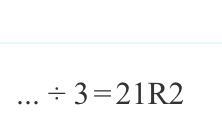 $\ldots \div 3 = 21R2$